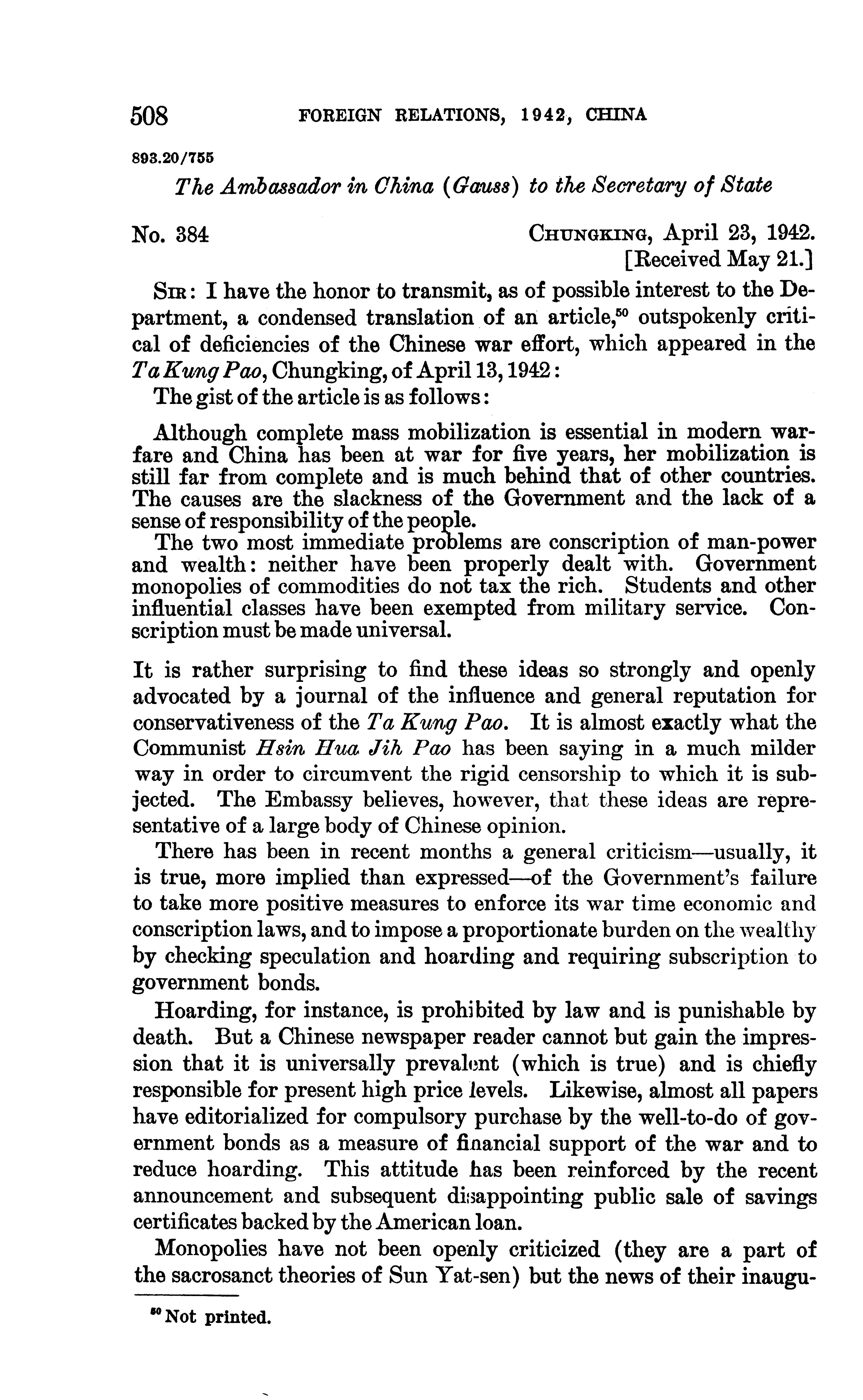 508 FOREIGN RELATIONS, 1942, CHINA

893.20/755

The Ambassador in China (Gauss) to the Secretary of State

No. 384

CHUNGKING, April 23, 1942.
[Received May 21.]

SIR: I have the honor to transmit, as of possible interest to the Department, a condensed translation of an article,$^{50}$ outspokenly critical of deficiencies of the Chinese war effort, which appeared in the Ta Kung Pao, Chungking, of April 13, 1942:

The gist of the article is as follows:

Although complete mass mobilization is essential in modern warfare and China has been at war for five years, her mobilization is still far from complete and is much behind that of other countries. The causes are the slackness of the Government and the lack of a sense of responsibility of the people.

The two most immediate problems are conscription of man-power and wealth: neither have been properly dealt with. Government monopolies of commodities do not tax the rich. Students and other influential classes have been exempted from military service. Conscription must be made universal.

It is rather surprising to find these ideas so strongly and openly advocated by a journal of the influence and general reputation for conservativeness of the Ta Kung Pao. It is almost exactly what the Communist Hsin Hua Jih Pao has been saying in a much milder way in order to circumvent the rigid censorship to which it is subjected. The Embassy believes, however, that these ideas are representative of a large body of Chinese opinion.

There has been in recent months a general criticism—usually, it is true, more implied than expressed—of the Government's failure to take more positive measures to enforce its war time economic and conscription laws, and to impose a proportionate burden on the wealthy by checking speculation and hoarding and requiring subscription to government bonds.

Hoarding, for instance, is prohibited by law and is punishable by death. But a Chinese newspaper reader cannot but gain the impression that it is universally prevalent (which is true) and is chiefly responsible for present high price levels. Likewise, almost all papers have editorialized for compulsory purchase by the well-to-do of government bonds as a measure of financial support of the war and to reduce hoarding. This attitude has been reinforced by the recent announcement and subsequent disappointing public sale of savings certificates backed by the American loan.

Monopolies have not been openly criticized (they are a part of the sacrosanct theories of Sun Yat-sen) but the news of their inaugu-

$^{50}$ Not printed.